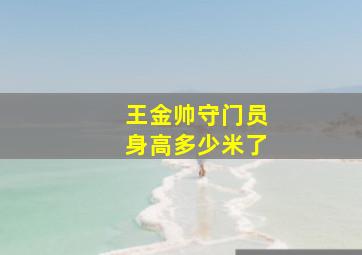 王金帅守门员
身高多少米了